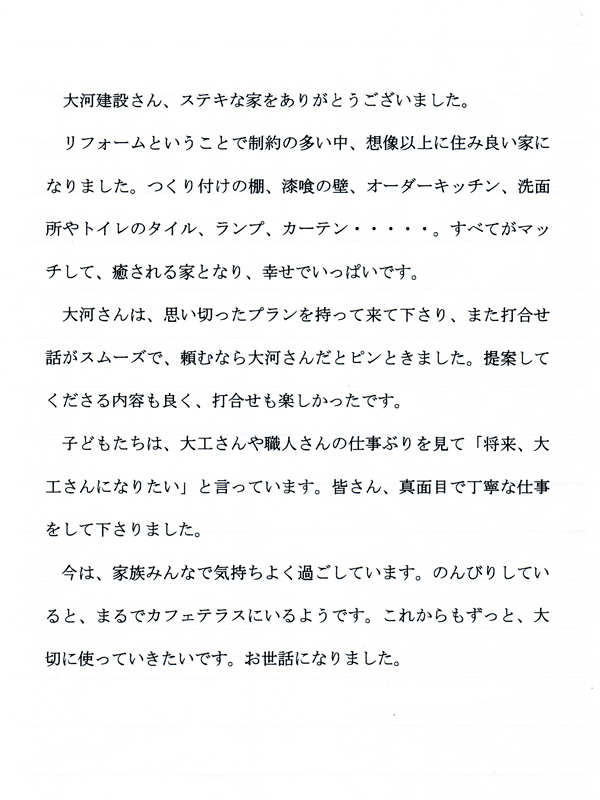 大河建設さん、ステキな家をありがとうございました。

リフォームということで制約の多い中、想像以上に住み良い家になりました。つくり付けの棚、漆喰の壁、オーダーキッチン、洗面所やトイレのタイル、ランプ、カーテン・・・・・。すべてがマッチして、癒される家となり、幸せでいっぱいです。

大河さんは、思い切ったプランを持って来て下さり、また打合せ話がスムーズで、頼むなら大河さんだとピンときました。提案してくださる内容も良く、打合せも楽しかったです。

子どもたちは、大工さんや職人さんの仕事ぶりを見て「将来、大工さんになりたい」と言っています。皆さん、真面目で丁寧な仕事をして下さりました。

今は、家族みんなで気持ちよく過ごしています。のんびりしていると、まるでカフェテラスにいるようです。これからもずっと、大切に使っていきたいです。お世話になりました。